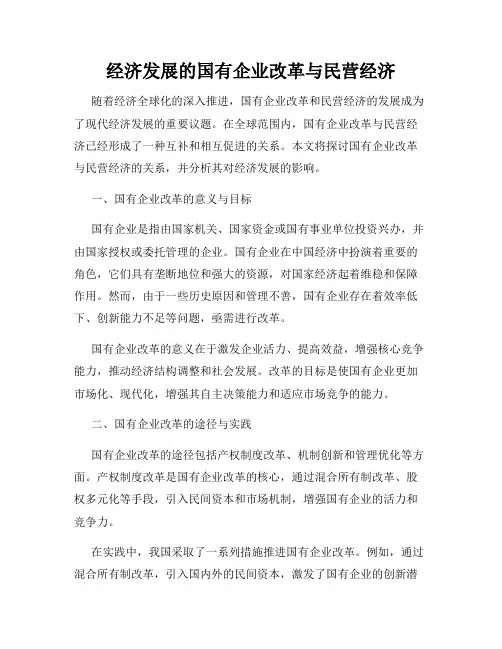 经济发展的国有企业改革与民营经济

随着经济全球化的深入推进，国有企业改革和民营经济的发展成为了现代经济发展的重要议题。在全球范围内，国有企业改革与民营经济已经形成了一种互补和相互促进的关系。本文将探讨国有企业改革与民营经济的关系，并分析其对经济发展的影响。

一、国有企业改革的意义与目标

国有企业是指由国家机关、国家资金或国有事业单位投资兴办，并由国家授权或委托管理的企业。国有企业在中国经济中扮演着重要的角色，它们具有垄断地位和强大的资源，对国家经济起着维稳和保障作用。然而，由于一些历史原因和管理不善，国有企业存在着效率低下、创新能力不足等问题，亟需进行改革。

国有企业改革的意义在于激发企业活力、提高效益，增强核心竞争能力，推动经济结构调整和社会发展。改革的目标是使国有企业更加市场化、现代化，增强其自主决策能力和适应市场竞争的能力。

二、国有企业改革的途径与实践

国有企业改革的途径包括产权制度改革、机制创新和管理优化等方面。产权制度改革是国有企业改革的核心，通过混合所有制改革、股权多元化等手段，引入民间资本和市场机制，增强国有企业的活力和竞争力。

在实践中，我国采取了一系列措施推进国有企业改革。例如，通过混合所有制改革，引入国内外的民间资本，激发了国有企业的创新潜